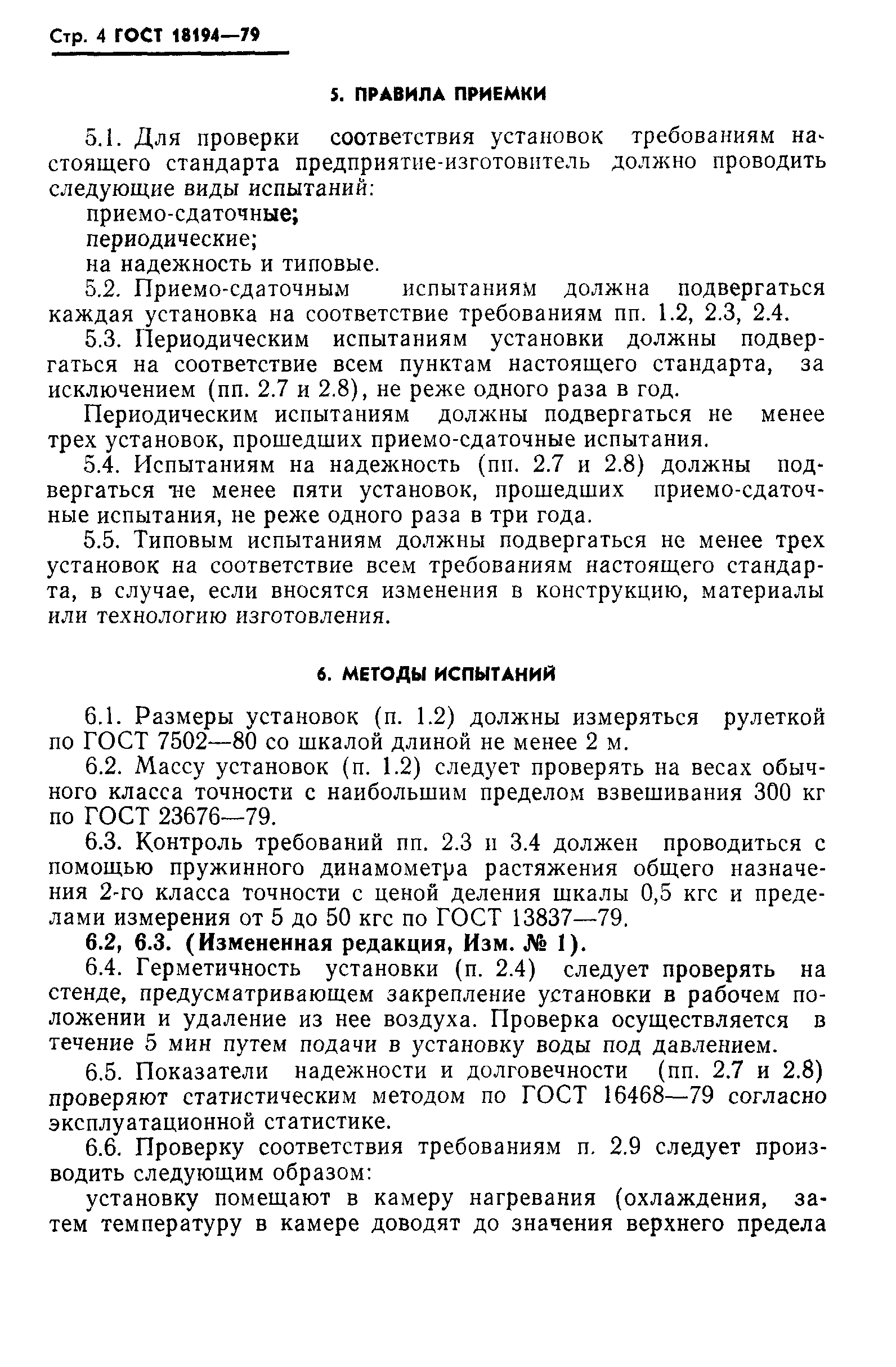 Стр. 4 ГОСТ 18194—79

5. ПРАВИЛА ПРИЕМКИ

5.1. Для проверки соответствия установок требованиям настоящего стандарта предприятие-изготовитель должно проводить следующие виды испытаний:

приемо-сдаточные;

периодические;

на надежность и типовые.

5.2. Приемо-сдаточным испытаниям должна подвергаться каждая установка на соответствие требованиям пп. 1.2, 2.3, 2.4.

5.3. Периодическим испытаниям установки должны подвергаться на соответствие всем пунктам настоящего стандарта, за исключением (пп. 2.7 и 2.8), не реже одного раза в год.

Периодическим испытаниям должны подвергаться не менее трех установок, прошедших приемо-сдаточные испытания.

5.4. Испытаниям на надежность (пп. 2.7 и 2.8) должны подвергаться не менее пяти установок, прошедших приемо-сдаточные испытания, не реже одного раза в три года.

5.5. Типовым испытаниям должны подвергаться не менее трех установок на соответствие всем требованиям настоящего стандарта, в случае, если вносятся изменения в конструкцию, материалы или технологию изготовления.

6. МЕТОДЫ ИСПЫТАНИЙ

6.1. Размеры установок (п. 1.2) должны измеряться рулеткой по ГОСТ 7502—80 со шкалой длиной не менее 2 м.

6.2. Массу установок (п. 1.2) следует проверять на весах обычного класса точности с наибольшим пределом взвешивания 300 кг по ГОСТ 23676—79.

6.3. Контроль требований пп. 2.3 и 3.4 должен проводиться с помощью пружинного динамометра растяжения общего назначения 2-го класса точности с ценой деления шкалы 0,5 кгс и пределами измерения от 5 до 50 кгс по ГОСТ 13837—79.

6.2, 6.3. (Измененная редакция, Изм. № 1).

6.4. Герметичность установки (п. 2.4) следует проверять на стенде, предусматривающем закрепление установки в рабочем положении и удаление из нее воздуха. Проверка осуществляется в течение 5 мин путем подачи в установку воды под давлением.

6.5. Показатели надежности и долговечности (пп. 2.7 и 2.8) проверяют статистическим методом по ГОСТ 16468—79 согласно эксплуатационной статистике.

6.6. Проверку соответствия требованиям п. 2.9 следует производить следующим образом:

установку помещают в камеру нагревания (охлаждения, затем температуру в камере доводят до значения верхнего предела